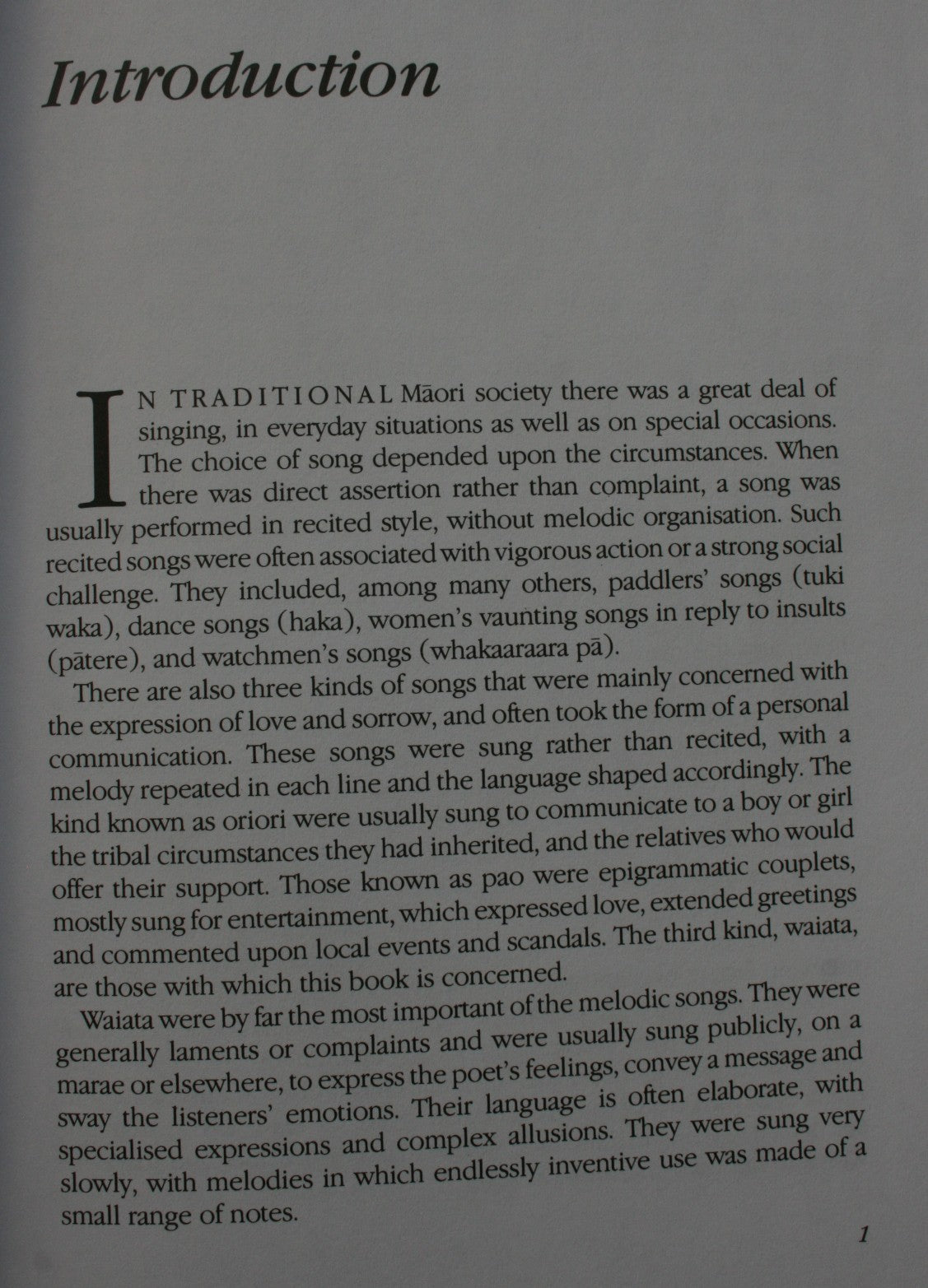 Introduction

IN TRADITIONAL Māori society there was a great deal of singing, in everyday situations as well as on special occasions. The choice of song depended upon the circumstances. When there was direct assertion rather than complaint, a song was usually performed in recited style, without melodic organisation. Such recited songs were often associated with vigorous action or a strong social challenge. They included, among many others, paddlers' songs (tuki waka), dance songs (haka), women's vaunting songs in reply to insults (pātere), and watchmen's songs (whakaaraara pā).

There are also three kinds of songs that were mainly concerned with the expression of love and sorrow, and often took the form of a personal communication. These songs were sung rather than recited, with a melody repeated in each line and the language shaped accordingly. The kind known as oriori were usually sung to communicate to a boy or girl the tribal circumstances they had inherited, and the relatives who would offer their support. Those known as pao were epigrammatic couplets, mostly sung for entertainment, which expressed love, extended greetings and commented upon local events and scandals. The third kind, waiata, are those with which this book is concerned.

Waiata were by far the most important of the melodic songs. They were generally laments or complaints and were usually sung publicly, on a marae or elsewhere, to express the poet's feelings, convey a message and sway the listeners' emotions. Their language is often elaborate, with specialised expressions and complex allusions. They were sung very slowly, with melodies in which endlessly inventive use was made of a small range of notes.

1